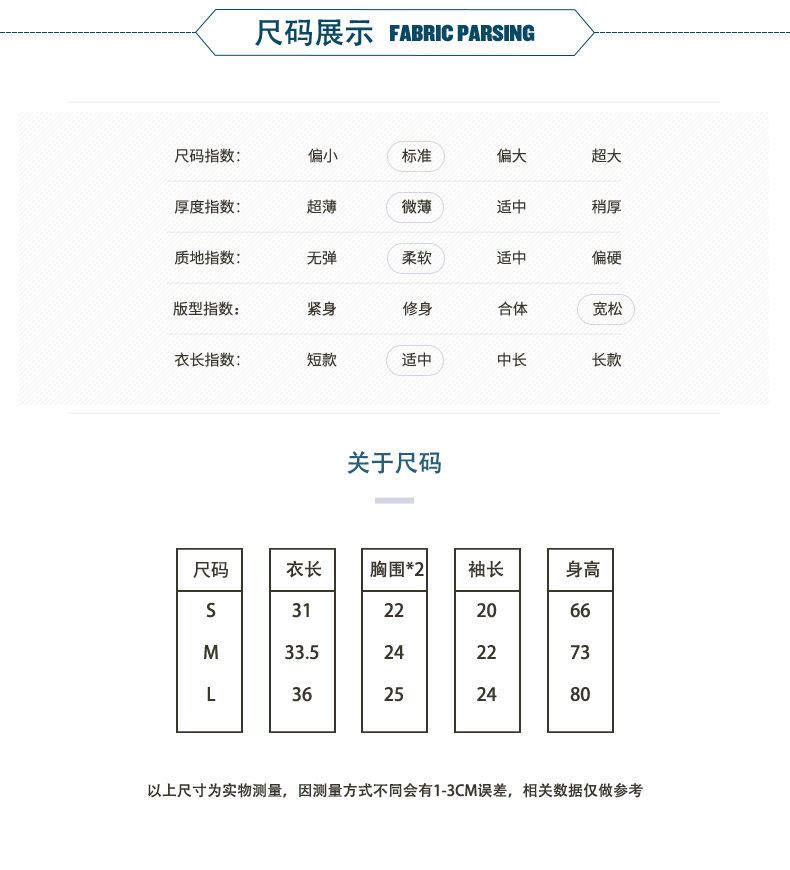 尺码展示 FABRIC PARSING

| 尺码指数： | 偏小 | 标准 | 偏大 | 超大 |
|---|---|---|---|---|
| 厚度指数： | 超薄 | 微薄 | 适中 | 稍厚 |
| 质地指数： | 无弹 | 柔软 | 适中 | 偏硬 |
| 版型指数： | 紧身 | 修身 | 合体 | 宽松 |
| 衣长指数： | 短款 | 适中 | 中长 | 长款 |

关于尺码

| 尺码 | 衣长 | 胸围*2 | 袖长 | 身高 |
|---|---|---|---|---|
| S | 31 | 22 | 20 | 66 |
| M | 33.5 | 24 | 22 | 73 |
| L | 36 | 25 | 24 | 80 |

以上尺寸为实物测量，因测量方式不同会有1-3CM误差，相关数据仅做参考